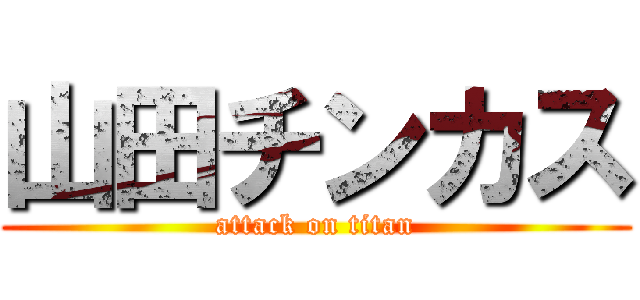 山田チンカス
attack on titan